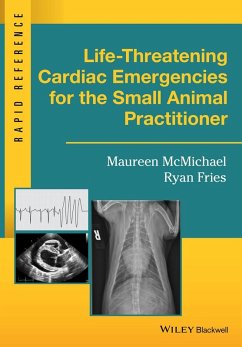 RAPID REFERENCE

Life-Threatening Cardiac Emergencies for the Small Animal Practitioner

Maureen McMichael
Ryan Fries

R

WILEY Blackwell